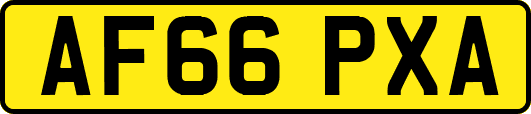 AF66 PXA